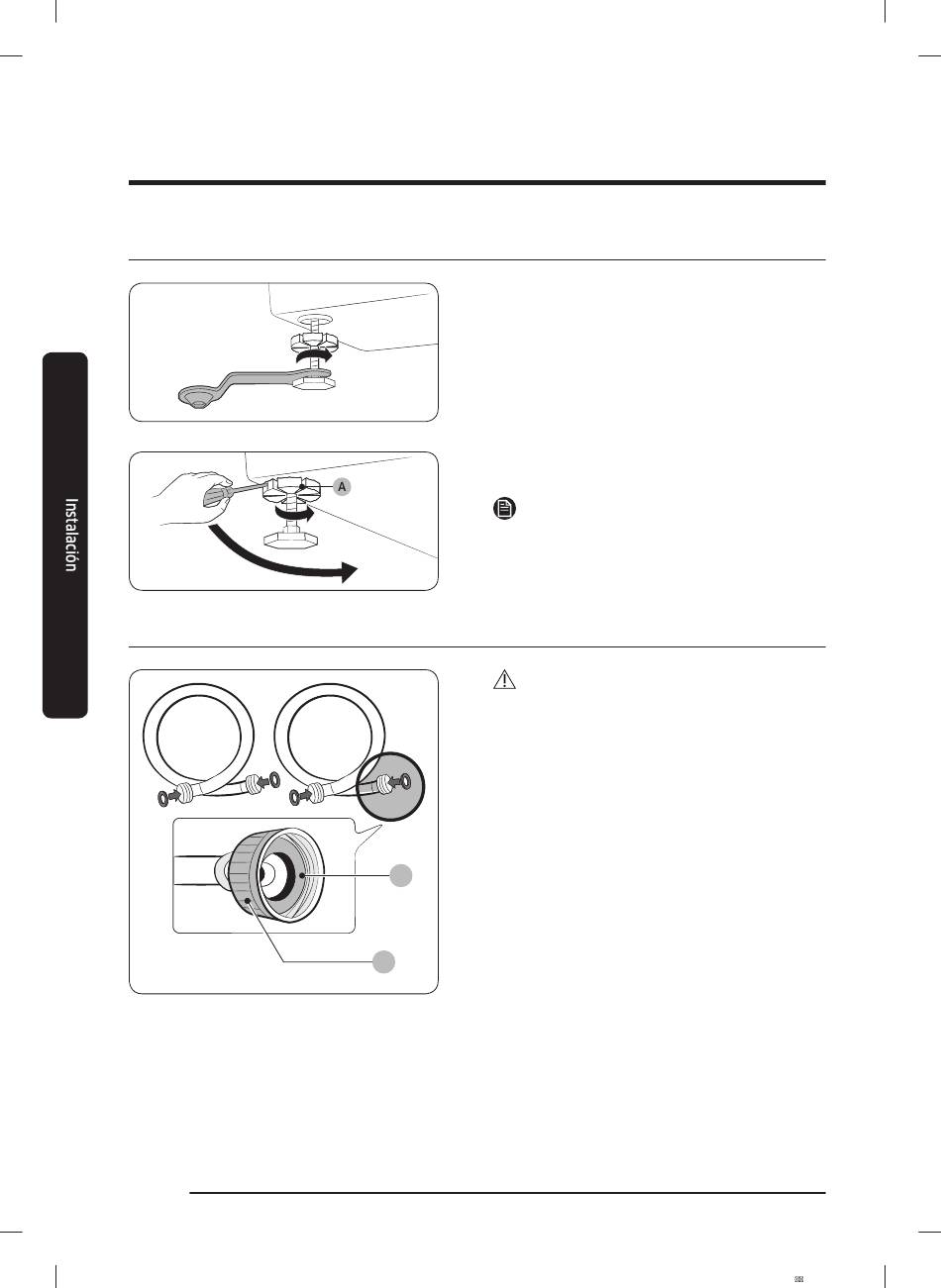 Instalación

A